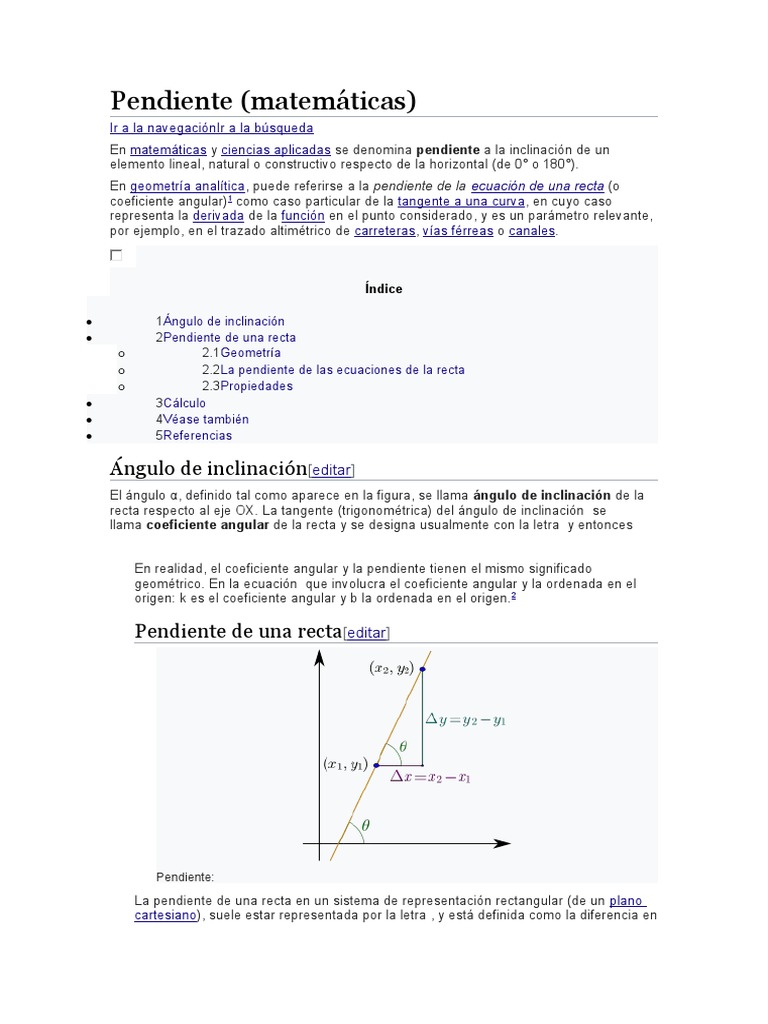 Pendiente (matemáticas)

Ir a la navegaciónIr a la búsqueda

En matemáticas y ciencias aplicadas se denomina **pendiente** a la inclinación de un elemento lineal, natural o constructivo respecto de la horizontal (de 0° o 180°).

En geometría analítica, puede referirse a la *pendiente de la ecuación de una recta* (o coeficiente angular)$^1$ como caso particular de la tangente a una curva, en cuyo caso representa la derivada de la función en el punto considerado, y es un parámetro relevante, por ejemplo, en el trazado altimétrico de carreteras, vías férreas o canales.

Índice

- 1Ángulo de inclinación
- 2Pendiente de una recta
  - 2.1Geometría
  - 2.2La pendiente de las ecuaciones de la recta
  - 2.3Propiedades
- 3Cálculo
- 4Véase también
- 5Referencias

Ángulo de inclinación[editar]

El ángulo α, definido tal como aparece en la figura, se llama **ángulo de inclinación** de la recta respecto al eje OX. La tangente (trigonométrica) del ángulo de inclinación se llama **coeficiente angular** de la recta y se designa usualmente con la letra y entonces

En realidad, el coeficiente angular y la pendiente tienen el mismo significado geométrico. En la ecuación que involucra el coeficiente angular y la ordenada en el origen: k es el coeficiente angular y b la ordenada en el origen.$^2$

Pendiente de una recta[editar]

$(x_2, y_2)$
$\Delta y = y_2 - y_1$
$\theta$
$(x_1, y_1)$
$\Delta x = x_2 - x_1$
$\theta$

Pendiente:

La pendiente de una recta en un sistema de representación rectangular (de un plano cartesiano), suele estar representada por la letra , y está definida como la diferencia en